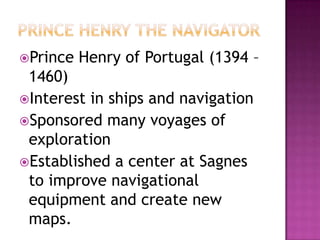 PRINCE HENRY THE NAVIGATOR

Prince Henry of Portugal (1394 - 1460)

Interest in ships and navigation

Sponsored many voyages of exploration

Established a center at Sagnes to improve navigational equipment and create new maps.